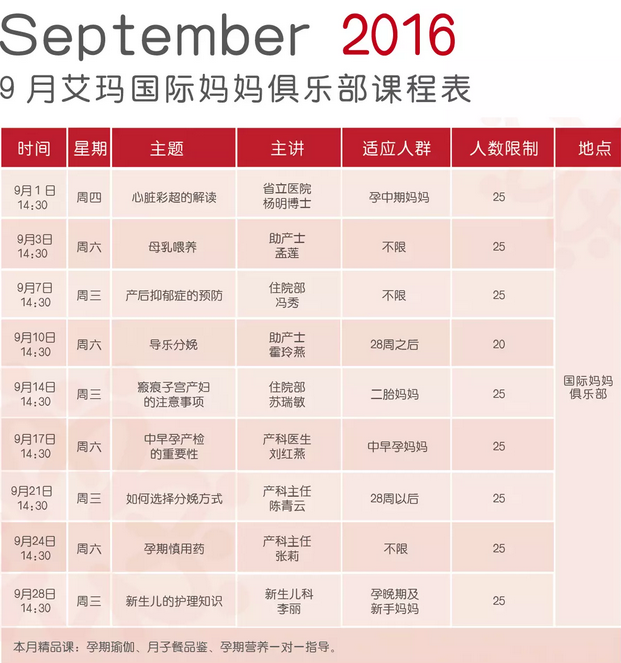 September 2016

9月艾玛国际妈妈俱乐部课程表

| 时间 | 星期 | 主题 | 主讲 | 适应人群 | 人数限制 | 地点 |
|---|---|---|---|---|---|---|
| 9月1日 14:30 | 周四 | 心脏彩超的解读 | 省立医院 杨明博士 | 孕中期妈妈 | 25 | 国际妈妈俱乐部 |
| 9月3日 14:30 | 周六 | 母乳喂养 | 助产士 孟莲 | 不限 | 25 | |
| 9月7日 14:30 | 周三 | 产后抑郁症的预防 | 住院部 冯秀 | 不限 | 25 | |
| 9月10日 14:30 | 周六 | 导乐分娩 | 助产士 霍玲燕 | 28周之后 | 20 | |
| 9月14日 14:30 | 周三 | 瘢痕子宫产妇的注意事项 | 住院部 苏瑞敏 | 二胎妈妈 | 25 | |
| 9月17日 14:30 | 周六 | 中早孕产检的重要性 | 产科医生 刘红燕 | 中早孕妈妈 | 25 | |
| 9月21日 14:30 | 周三 | 如何选择分娩方式 | 产科主任 陈青云 | 28周以后 | 25 | |
| 9月24日 14:30 | 周六 | 孕期慎用药 | 产科主任 张莉 | 不限 | 25 | |
| 9月28日 14:30 | 周三 | 新生儿的护理知识 | 新生儿科 李丽 | 孕晚期及新手妈妈 | 25 | |

本月精品课：孕期瑜伽、月子餐品鉴、孕期营养一对一指导。